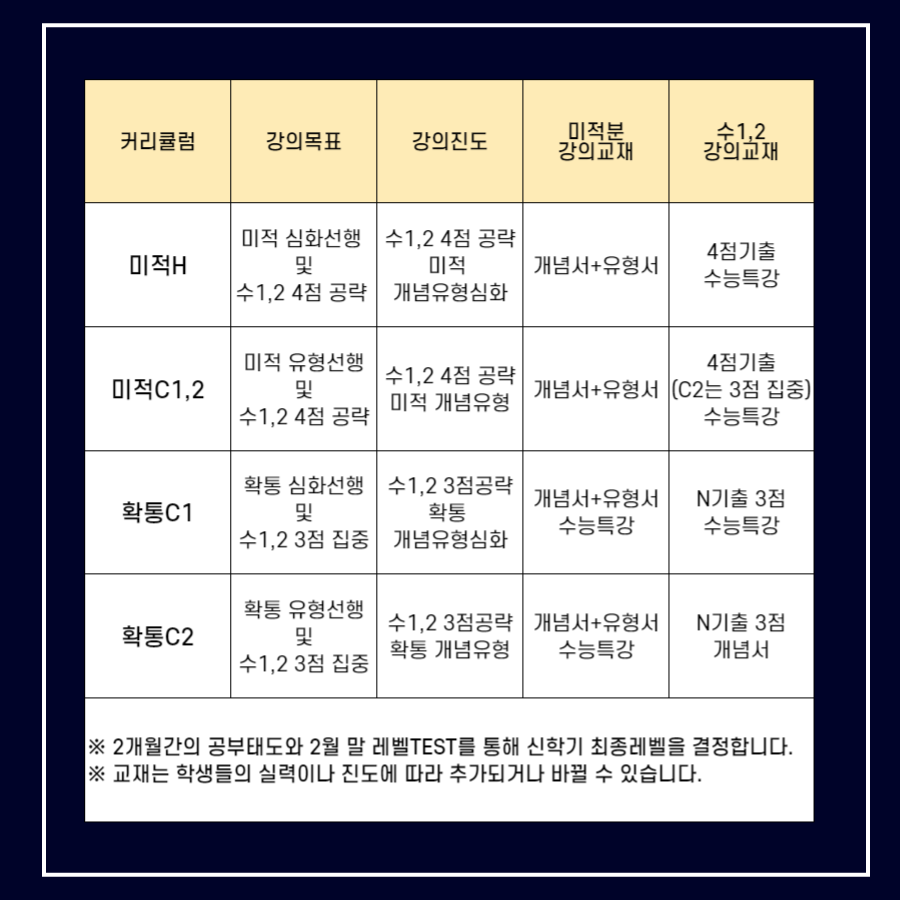 | 커리큘럼 | 강의목표 | 강의진도 | 미적분 강의교재 | 수1,2 강의교재 |
|---|---|---|---|---|
| 미적H | 미적 심화선행 및 수1,2 4점 공략 | 수1,2 4점 공략 미적 개념유형심화 | 개념서+유형서 | 4점기출 수능특강 |
| 미적C1,2 | 미적 유형선행 및 수1,2 4점 공략 | 수1,2 4점 공략 미적 개념유형 | 개념서+유형서 | 4점기출 (C2는 3점 집중) 수능특강 |
| 확통C1 | 확통 심화선행 및 수1,2 3점 집중 | 수1,2 3점공략 확통 개념유형심화 | 개념서+유형서 수능특강 | N기출 3점 수능특강 |
| 확통C2 | 확통 유형선행 및 수1,2 3점 집중 | 수1,2 3점공략 확통 개념유형 | 개념서+유형서 수능특강 | N기출 3점 개념서 |

※ 2개월간의 공부태도와 2월 말 레벨TEST를 통해 신학기 최종레벨을 결정합니다.
※ 교재는 학생들의 실력이나 진도에 따라 추가되거나 바뀔 수 있습니다.